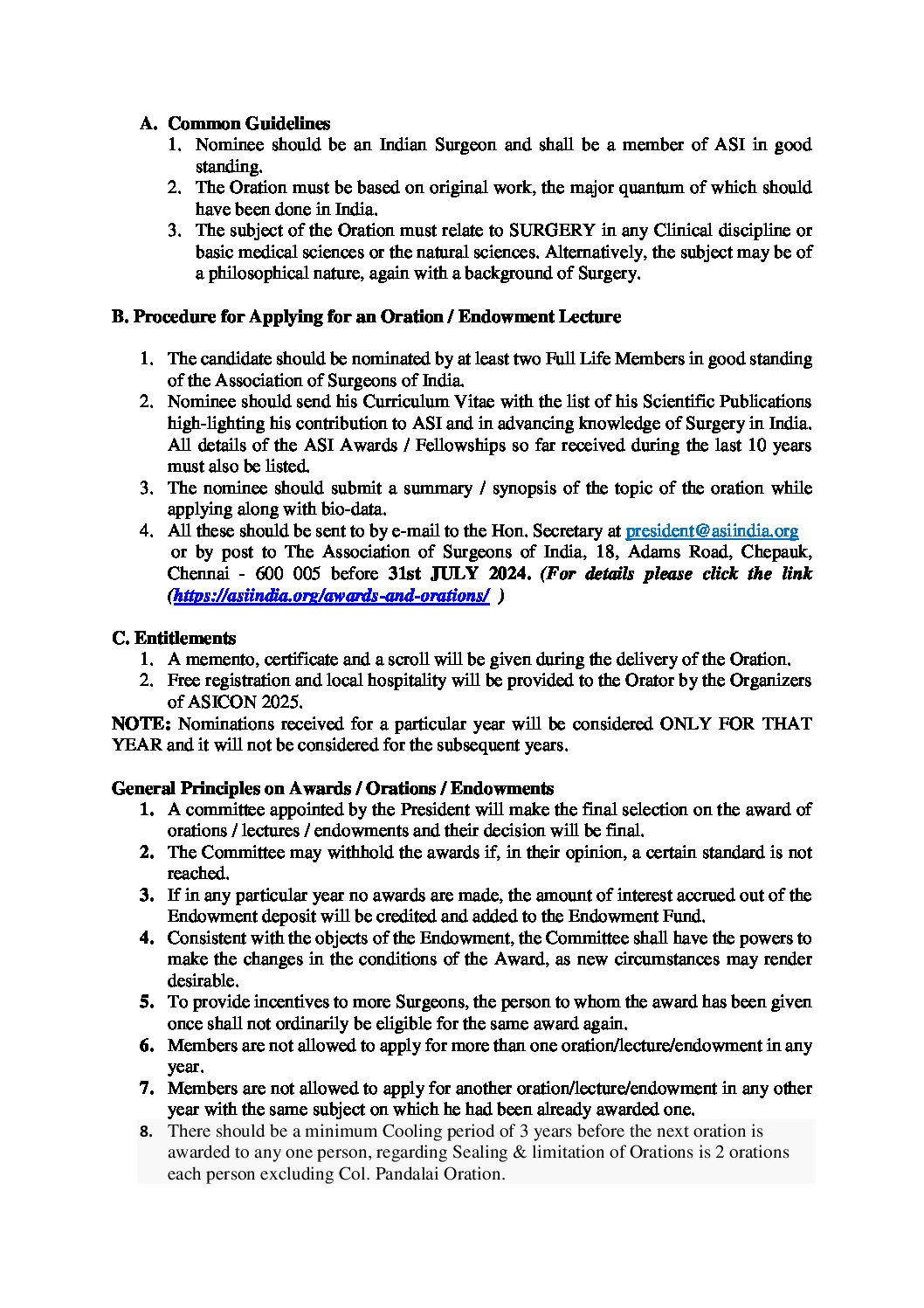 A. Common Guidelines

1. Nominee should be an Indian Surgeon and shall be a member of ASI in good standing.
2. The Oration must be based on original work, the major quantum of which should have been done in India.
3. The subject of the Oration must relate to SURGERY in any Clinical discipline or basic medical sciences or the natural sciences. Alternatively, the subject may be of a philosophical nature, again with a background of Surgery.

B. Procedure for Applying for an Oration / Endowment Lecture

1. The candidate should be nominated by at least two Full Life Members in good standing of the Association of Surgeons of India.
2. Nominee should send his Curriculum Vitae with the list of his Scientific Publications high-lighting his contribution to ASI and in advancing knowledge of Surgery in India. All details of the ASI Awards / Fellowships so far received during the last 10 years must also be listed.
3. The nominee should submit a summary / synopsis of the topic of the oration while applying along with bio-data.
4. All these should be sent to by e-mail to the Hon. Secretary at president@asiindia.org or by post to The Association of Surgeons of India, 18, Adams Road, Chepauk, Chennai - 600 005 before 31st JULY 2024. (For details please click the link (https://asiindia.org/awards-and-orations/ )

C. Entitlements

1. A memento, certificate and a scroll will be given during the delivery of the Oration.
2. Free registration and local hospitality will be provided to the Orator by the Organizers of ASICON 2025.

NOTE: Nominations received for a particular year will be considered ONLY FOR THAT YEAR and it will not be considered for the subsequent years.

General Principles on Awards / Orations / Endowments

1. A committee appointed by the President will make the final selection on the award of orations / lectures / endowments and their decision will be final.
2. The Committee may withhold the awards if, in their opinion, a certain standard is not reached.
3. If in any particular year no awards are made, the amount of interest accrued out of the Endowment deposit will be credited and added to the Endowment Fund.
4. Consistent with the objects of the Endowment, the Committee shall have the powers to make the changes in the conditions of the Award, as new circumstances may render desirable.
5. To provide incentives to more Surgeons, the person to whom the award has been given once shall not ordinarily be eligible for the same award again.
6. Members are not allowed to apply for more than one oration/lecture/endowment in any year.
7. Members are not allowed to apply for another oration/lecture/endowment in any other year with the same subject on which he had been already awarded one.
8. There should be a minimum Cooling period of 3 years before the next oration is awarded to any one person, regarding Sealing & limitation of Orations is 2 orations each person excluding Col. Pandalai Oration.